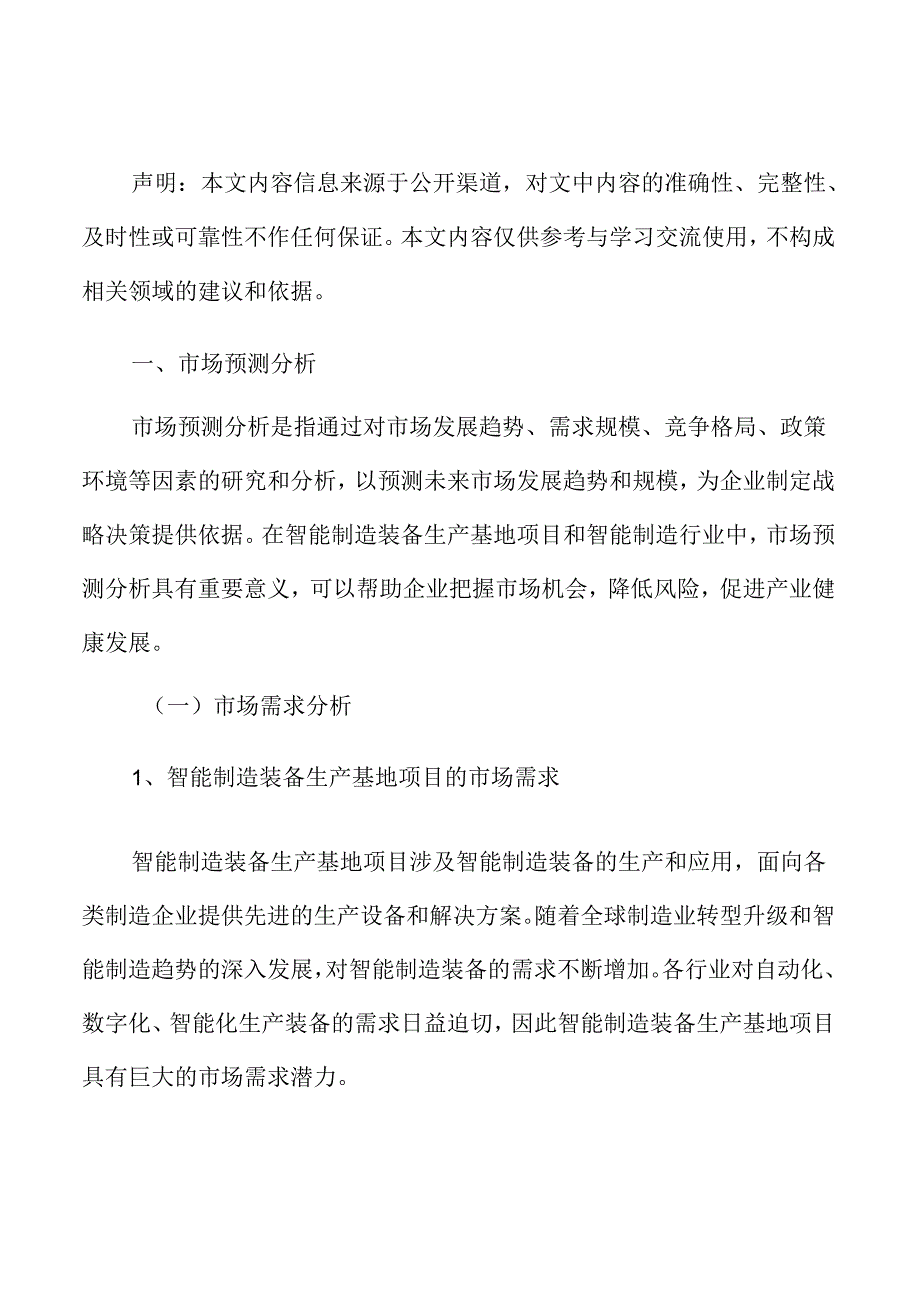 声明：本文内容信息来源于公开渠道，对文中内容的准确性、完整性、及时性或可靠性不作任何保证。本文内容仅供参考与学习交流使用，不构成相关领域的建议和依据。

一、市场预测分析

市场预测分析是指通过对市场发展趋势、需求规模、竞争格局、政策环境等因素的研究和分析，以预测未来市场发展趋势和规模，为企业制定战略决策提供依据。在智能制造装备生产基地项目和智能制造行业中，市场预测分析具有重要意义，可以帮助企业把握市场机会，降低风险，促进产业健康发展。

（一）市场需求分析

1、智能制造装备生产基地项目的市场需求

智能制造装备生产基地项目涉及智能制造装备的生产和应用，面向各类制造企业提供先进的生产设备和解决方案。随着全球制造业转型升级和智能制造趋势的深入发展，对智能制造装备的需求不断增加。各行业对自动化、数字化、智能化生产装备的需求日益迫切，因此智能制造装备生产基地项目具有巨大的市场需求潜力。